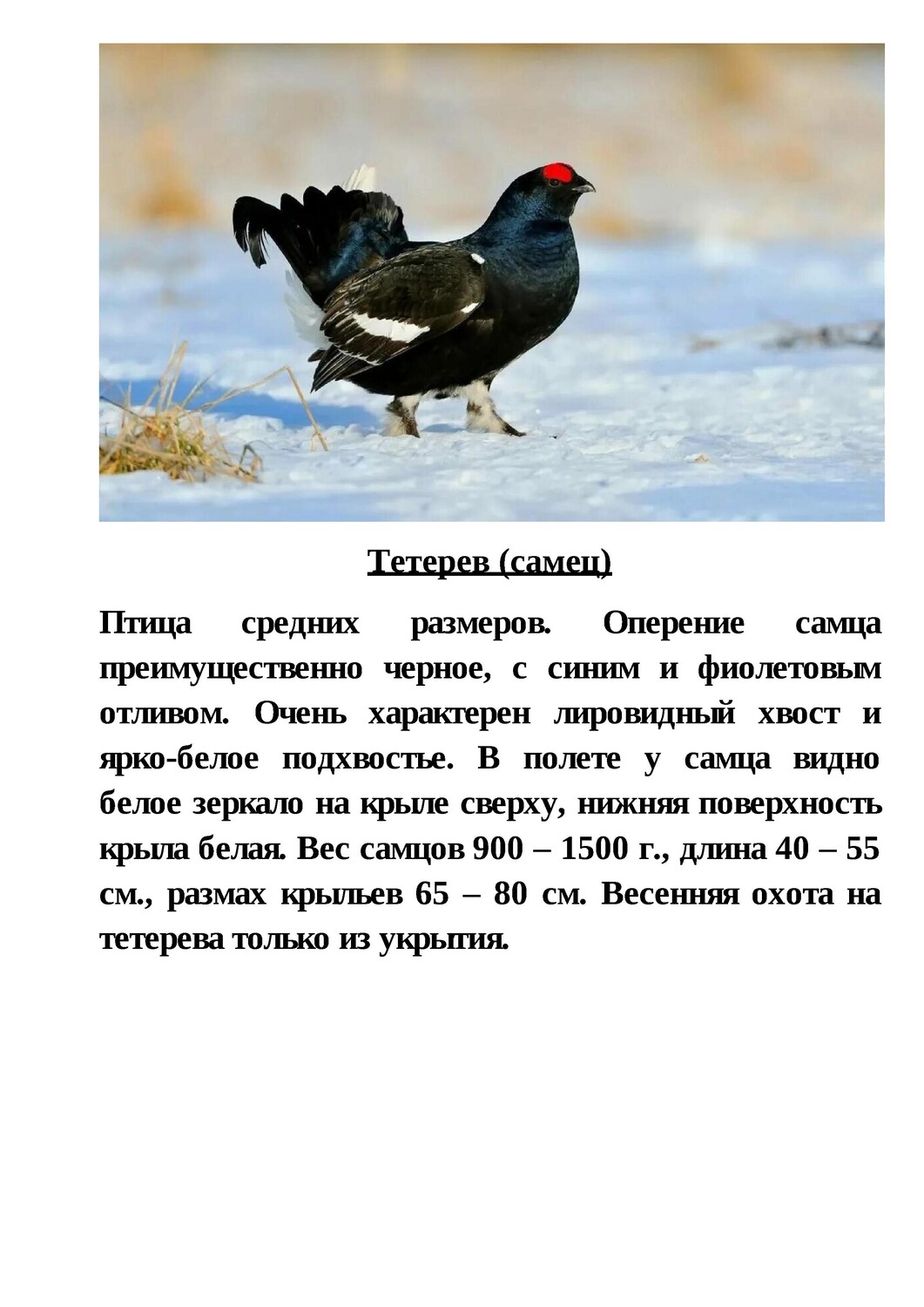 Тетерев (самец)

Птица средних размеров. Оперение самца преимущественно черное, с синим и фиолетовым отливом. Очень характерен лировидный хвост и ярко-белое подхвостье. В полете у самца видно белое зеркало на крыле сверху, нижняя поверхность крыла белая. Вес самцов 900 – 1500 г., длина 40 – 55 см., размах крыльев 65 – 80 см. Весенняя охота на тетерева только из укрытия.